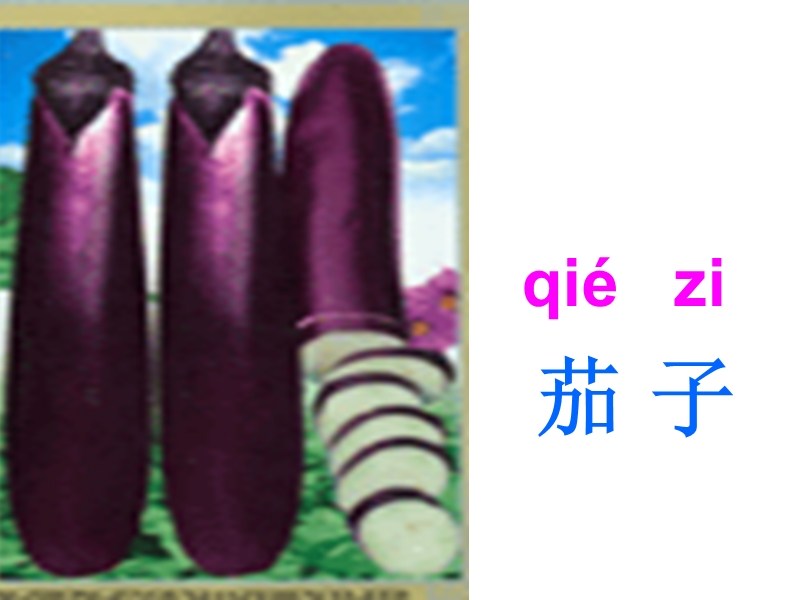 qié zi
茄 子